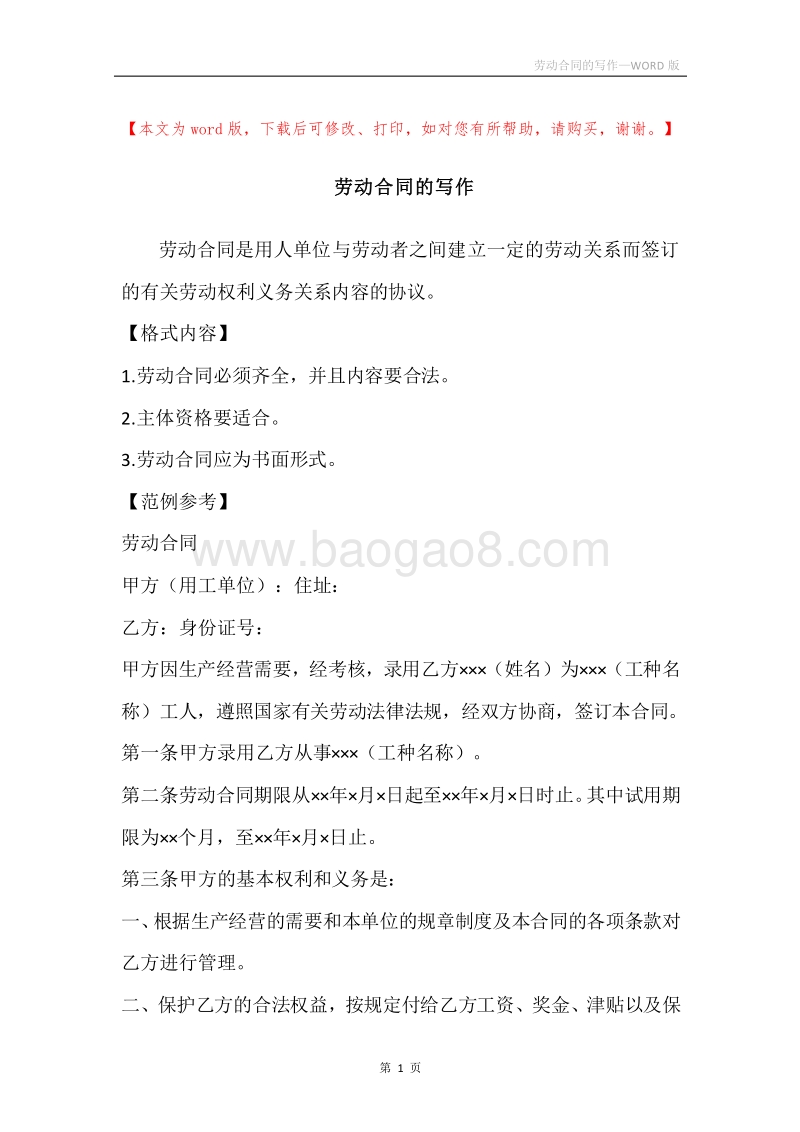 劳动合同的写作—WORD 版

【本文为 word 版，下载后可修改、打印，如对您有所帮助，请购买，谢谢。】

劳动合同的写作

劳动合同是用人单位与劳动者之间建立一定的劳动关系而签订的有关劳动权利义务关系内容的协议。

【格式内容】

1.劳动合同必须齐全，并且内容要合法。

2.主体资格要适合。

3.劳动合同应为书面形式。

【范例参考】

劳动合同

www.baogao8.com

甲方（用工单位）：住址：

乙方：身份证号：

甲方因生产经营需要，经考核，录用乙方×××（姓名）为×××（工种名称）工人，遵照国家有关劳动法律法规，经双方协商，签订本合同。

第一条甲方录用乙方从事×××（工种名称）。

第二条劳动合同期限从××年×月×日起至××年×月×日时止。其中试用期限为××个月，至××年×月×日止。

第三条甲方的基本权利和义务是：

一、根据生产经营的需要和本单位的规章制度及本合同的各项条款对乙方进行管理。

二、保护乙方的合法权益，按规定付给乙方工资、奖金、津贴以及保

第 1 页